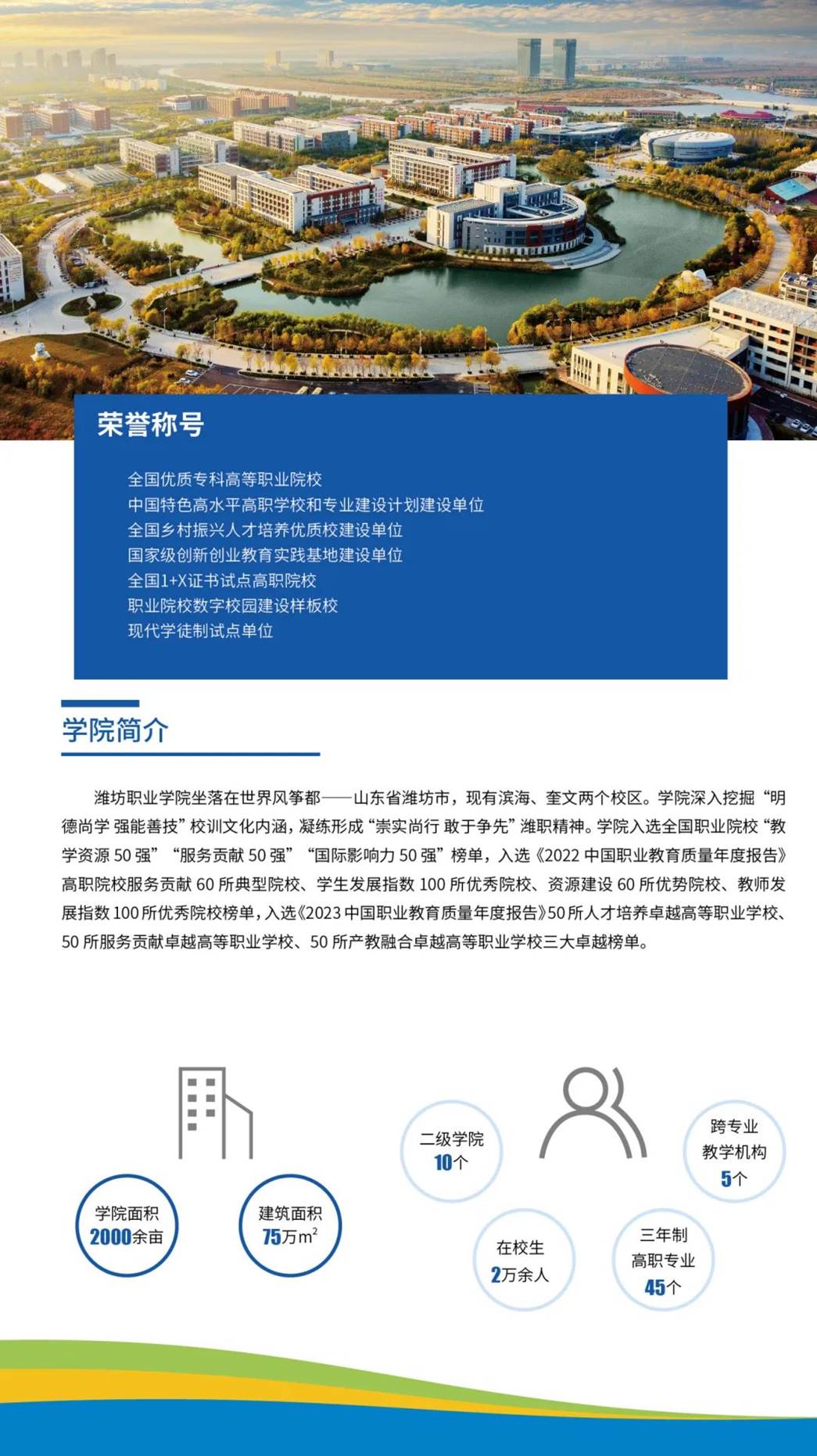 荣誉称号

全国优质专科高等职业院校
中国特色高水平高职学校和专业建设计划建设单位
全国乡村振兴人才培养优质校建设单位
国家级创新创业教育实践基地建设单位
全国1+X证书试点高职院校
职业院校数字校园建设样板校
现代学徒制试点单位

学院简介

潍坊职业学院坐落在世界风筝都——山东省潍坊市，现有滨海、奎文两个校区。学院深入挖掘“明德尚学 强能善技”校训文化内涵，凝练形成“崇实尚行 敢于争先”潍职精神。学院入选全国职业院校“教学资源 50 强”“服务贡献 50 强”“国际影响力 50 强”榜单，入选《2022 中国职业教育质量年度报告》高职院校服务贡献 60 所典型院校、学生发展指数 100 所优秀院校、资源建设 60 所优势院校、教师发展指数 100 所优秀院校榜单，入选《2023 中国职业教育质量年度报告》50 所人才培养卓越高等职业学校、50 所服务贡献卓越高等职业学校、50 所产教融合卓越高等职业学校三大卓越榜单。

学院面积
2000余亩

建筑面积
75万$m^2$

二级学院
10个

跨专业
教学机构
5个

在校生
2万余人

三年制
高职专业
45个